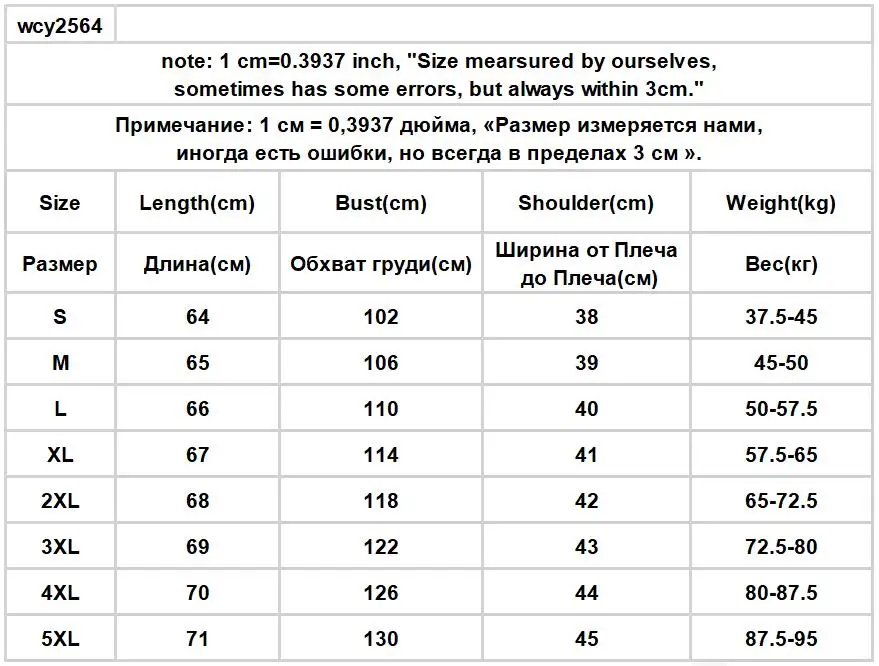 wcy2564

note: 1 cm=0.3937 inch, "Size mearsured by ourselves, sometimes has some errors, but always within 3cm."

Примечание: 1 см = 0,3937 дюйма, «Размер измеряется нами, иногда есть ошибки, но всегда в пределах 3 см ».

| Size | Length(cm) | Bust(cm) | Shoulder(cm) | Weight(kg) |
|---|---|---|---|---|
| Размер | Длина(см) | Обхват груди(см) | Ширина от Плеча до Плеча(см) | Вес(кг) |
| S | 64 | 102 | 38 | 37.5-45 |
| M | 65 | 106 | 39 | 45-50 |
| L | 66 | 110 | 40 | 50-57.5 |
| XL | 67 | 114 | 41 | 57.5-65 |
| 2XL | 68 | 118 | 42 | 65-72.5 |
| 3XL | 69 | 122 | 43 | 72.5-80 |
| 4XL | 70 | 126 | 44 | 80-87.5 |
| 5XL | 71 | 130 | 45 | 87.5-95 |